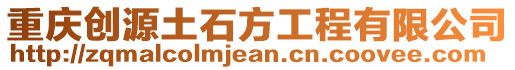 重庆创源土石方工程有限公司
http://zqmalcolmjean.cn.coovee.com